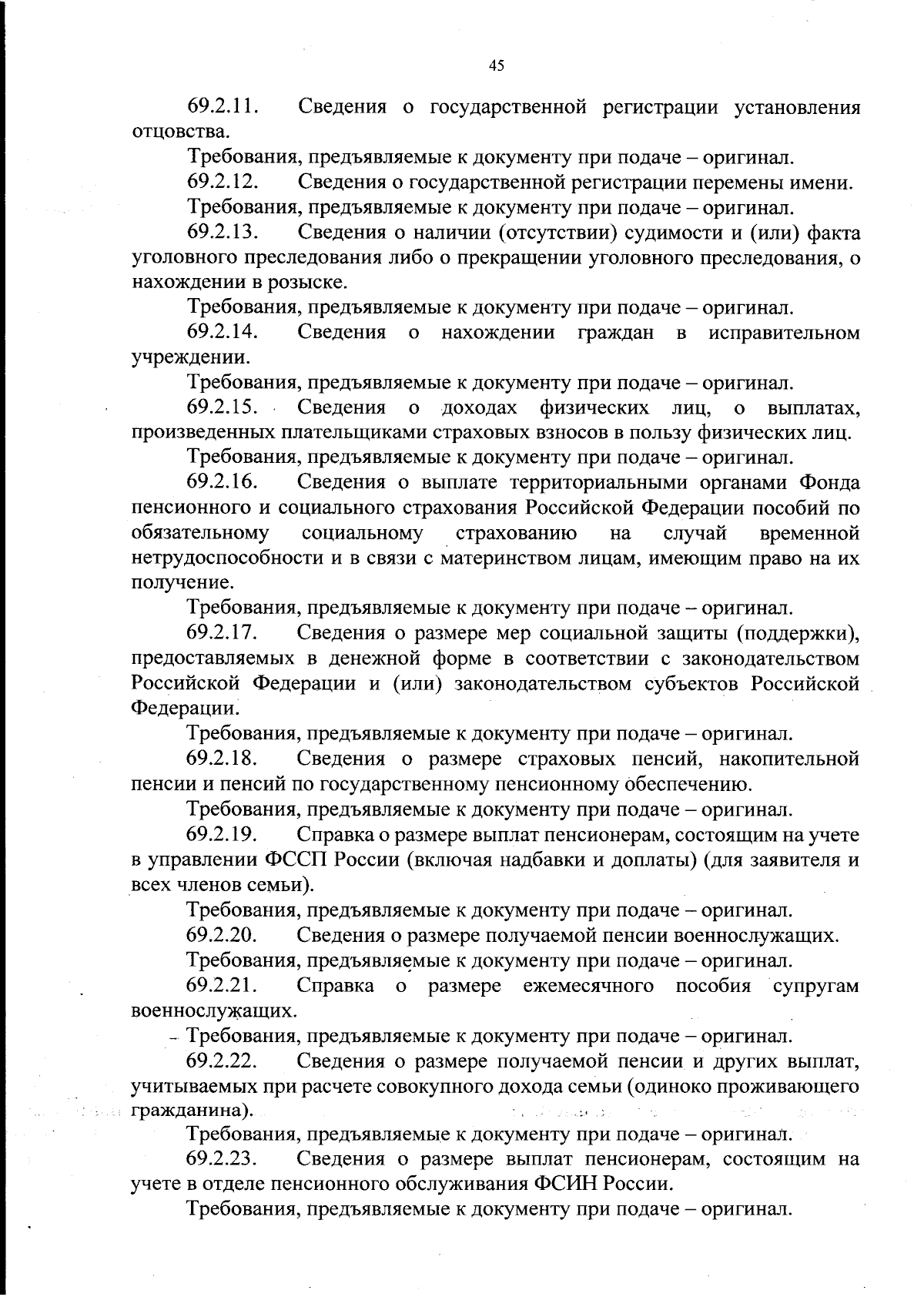 45

69.2.11. Сведения о государственной регистрации установления отцовства.

Требования, предъявляемые к документу при подаче – оригинал.

69.2.12. Сведения о государственной регистрации перемены имени.

Требования, предъявляемые к документу при подаче – оригинал.

69.2.13. Сведения о наличии (отсутствии) судимости и (или) факта уголовного преследования либо о прекращении уголовного преследования, о нахождении в розыске.

Требования, предъявляемые к документу при подаче – оригинал.

69.2.14. Сведения о нахождении граждан в исправительном учреждении.

Требования, предъявляемые к документу при подаче – оригинал.

69.2.15. Сведения о доходах физических лиц, о выплатах, произведенных плательщиками страховых взносов в пользу физических лиц.

Требования, предъявляемые к документу при подаче – оригинал.

69.2.16. Сведения о выплате территориальными органами Фонда пенсионного и социального страхования Российской Федерации пособий по обязательному социальному страхованию на случай временной нетрудоспособности и в связи с материнством лицам, имеющим право на их получение.

Требования, предъявляемые к документу при подаче – оригинал.

69.2.17. Сведения о размере мер социальной защиты (поддержки), предоставляемых в денежной форме в соответствии с законодательством Российской Федерации и (или) законодательством субъектов Российской Федерации.

Требования, предъявляемые к документу при подаче – оригинал.

69.2.18. Сведения о размере страховых пенсий, накопительной пенсии и пенсий по государственному пенсионному обеспечению.

Требования, предъявляемые к документу при подаче – оригинал.

69.2.19. Справка о размере выплат пенсионерам, состоящим на учете в управлении ФССП России (включая надбавки и доплаты) (для заявителя и всех членов семьи).

Требования, предъявляемые к документу при подаче – оригинал.

69.2.20. Сведения о размере получаемой пенсии военнослужащих.

Требования, предъявляемые к документу при подаче – оригинал.

69.2.21. Справка о размере ежемесячного пособия супругам военнослужащих.

Требования, предъявляемые к документу при подаче – оригинал.

69.2.22. Сведения о размере получаемой пенсии и других выплат, учитываемых при расчете совокупного дохода семьи (одиноко проживающего гражданина).

Требования, предъявляемые к документу при подаче – оригинал.

69.2.23. Сведения о размере выплат пенсионерам, состоящим на учете в отделе пенсионного обслуживания ФСИН России.

Требования, предъявляемые к документу при подаче – оригинал.